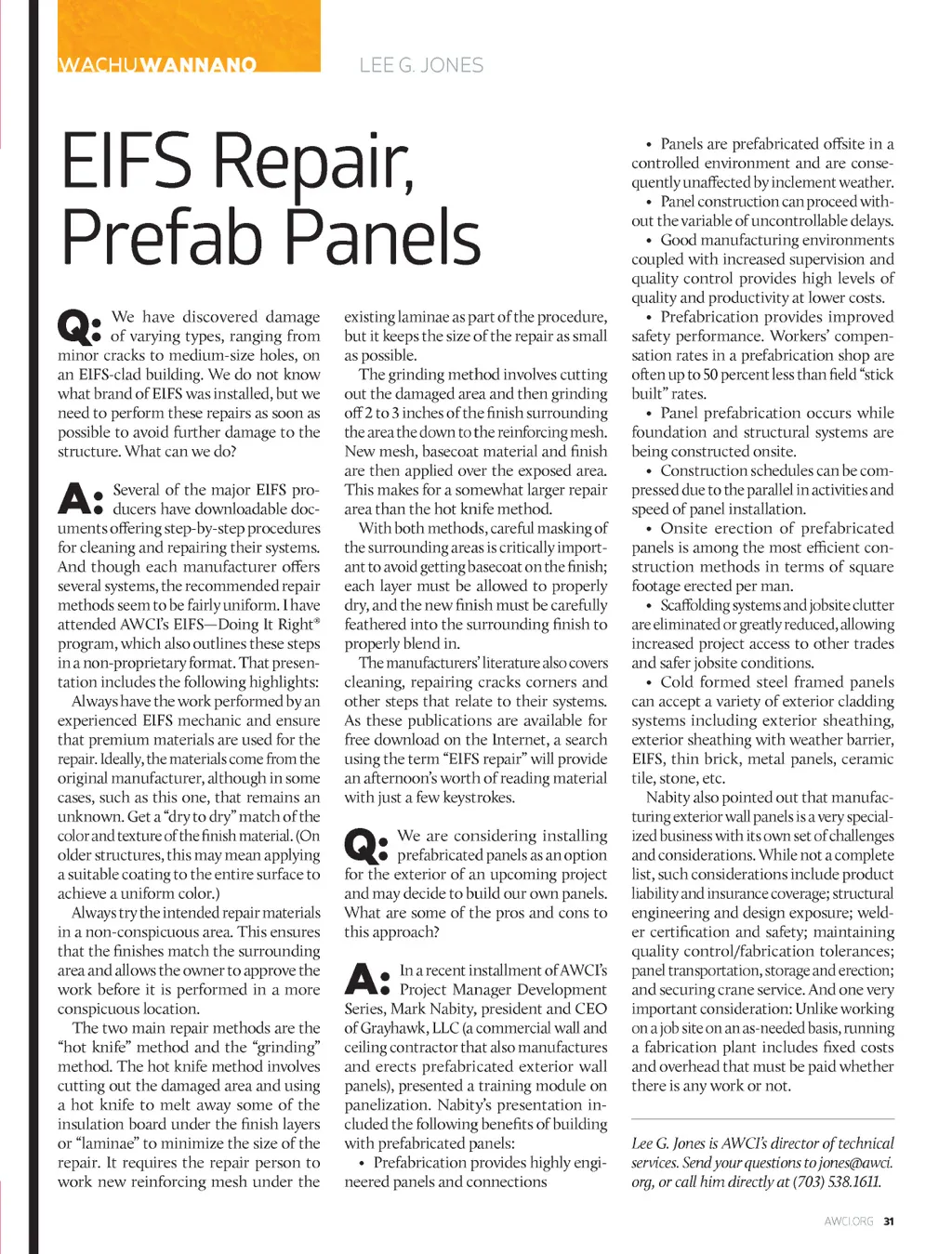 WACHUWANNANO

LEE G. JONES

EIFS Repair, Prefab Panels

Q: We have discovered damage of varying types, ranging from minor cracks to medium-size holes, on an EIFS-clad building. We do not know what brand of EIFS was installed, but we need to perform these repairs as soon as possible to avoid further damage to the structure. What can we do?

A: Several of the major EIFS producers have downloadable documents offering step-by-step procedures for cleaning and repairing their systems. And though each manufacturer offers several systems, the recommended repair methods seem to be fairly uniform. I have attended AWCI's EIFS—Doing It Right® program, which also outlines these steps in a non-proprietary format. That presentation includes the following highlights:

Always have the work performed by an experienced EIFS mechanic and ensure that premium materials are used for the repair. Ideally, the materials come from the original manufacturer, although in some cases, such as this one, that remains an unknown. Get a "dry to dry" match of the color and texture of the finish material. (On older structures, this may mean applying a suitable coating to the entire surface to achieve a uniform color.)

Always try the intended repair materials in a non-conspicuous area. This ensures that the finishes match the surrounding area and allows the owner to approve the work before it is performed in a more conspicuous location.

The two main repair methods are the "hot knife" method and the "grinding" method. The hot knife method involves cutting out the damaged area and using a hot knife to melt away some of the insulation board under the finish layers or "laminae" to minimize the size of the repair. It requires the repair person to work new reinforcing mesh under the existing laminae as part of the procedure, but it keeps the size of the repair as small as possible.

The grinding method involves cutting out the damaged area and then grinding off 2 to 3 inches of the finish surrounding the area the down to the reinforcing mesh. New mesh, basecoat material and finish are then applied over the exposed area. This makes for a somewhat larger repair area than the hot knife method.

With both methods, careful masking of the surrounding areas is critically important to avoid getting basecoat on the finish; each layer must be allowed to properly dry, and the new finish must be carefully feathered into the surrounding finish to properly blend in.

The manufacturers' literature also covers cleaning, repairing cracks corners and other steps that relate to their systems. As these publications are available for free download on the Internet, a search using the term "EIFS repair" will provide an afternoon's worth of reading material with just a few keystrokes.

Q: We are considering installing prefabricated panels as an option for the exterior of an upcoming project and may decide to build our own panels. What are some of the pros and cons to this approach?

A: In a recent installment of AWCI's Project Manager Development Series, Mark Nabity, president and CEO of Grayhawk, LLC (a commercial wall and ceiling contractor that also manufactures and erects prefabricated exterior wall panels), presented a training module on panelization. Nabity's presentation included the following benefits of building with prefabricated panels:

• Prefabrication provides highly engineered panels and connections

• Panels are prefabricated offsite in a controlled environment and are consequently unaffected by inclement weather.

• Panel construction can proceed without the variable of uncontrollable delays.

• Good manufacturing environments coupled with increased supervision and quality control provides high levels of quality and productivity at lower costs.

• Prefabrication provides improved safety performance. Workers' compensation rates in a prefabrication shop are often up to 50 percent less than field "stick built" rates.

• Panel prefabrication occurs while foundation and structural systems are being constructed onsite.

• Construction schedules can be compressed due to the parallel in activities and speed of panel installation.

• Onsite erection of prefabricated panels is among the most efficient construction methods in terms of square footage erected per man.

• Scaffolding systems and jobsite clutter are eliminated or greatly reduced, allowing increased project access to other trades and safer jobsite conditions.

• Cold formed steel framed panels can accept a variety of exterior cladding systems including exterior sheathing, exterior sheathing with weather barrier, EIFS, thin brick, metal panels, ceramic tile, stone, etc.

Nabity also pointed out that manufacturing exterior wall panels is a very specialized business with its own set of challenges and considerations. While not a complete list, such considerations include product liability and insurance coverage; structural engineering and design exposure; welder certification and safety; maintaining quality control/fabrication tolerances; panel transportation, storage and erection; and securing crane service. And one very important consideration: Unlike working on a job site on an as-needed basis, running a fabrication plant includes fixed costs and overhead that must be paid whether there is any work or not.

Lee G. Jones is AWCI's director of technical services. Send your questions to jones@awci.org, or call him directly at (703) 538.1611.

AWCI.ORG 31